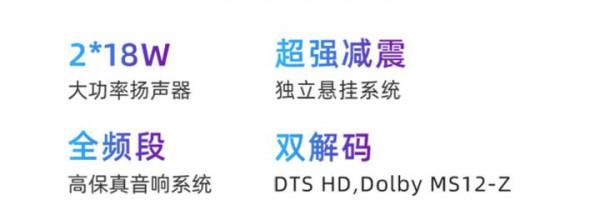 2*18W
大功率扬声器

超强减震
独立悬挂系统

全频段
高保真音响系统

双解码
DTS HD,Dolby MS12-Z